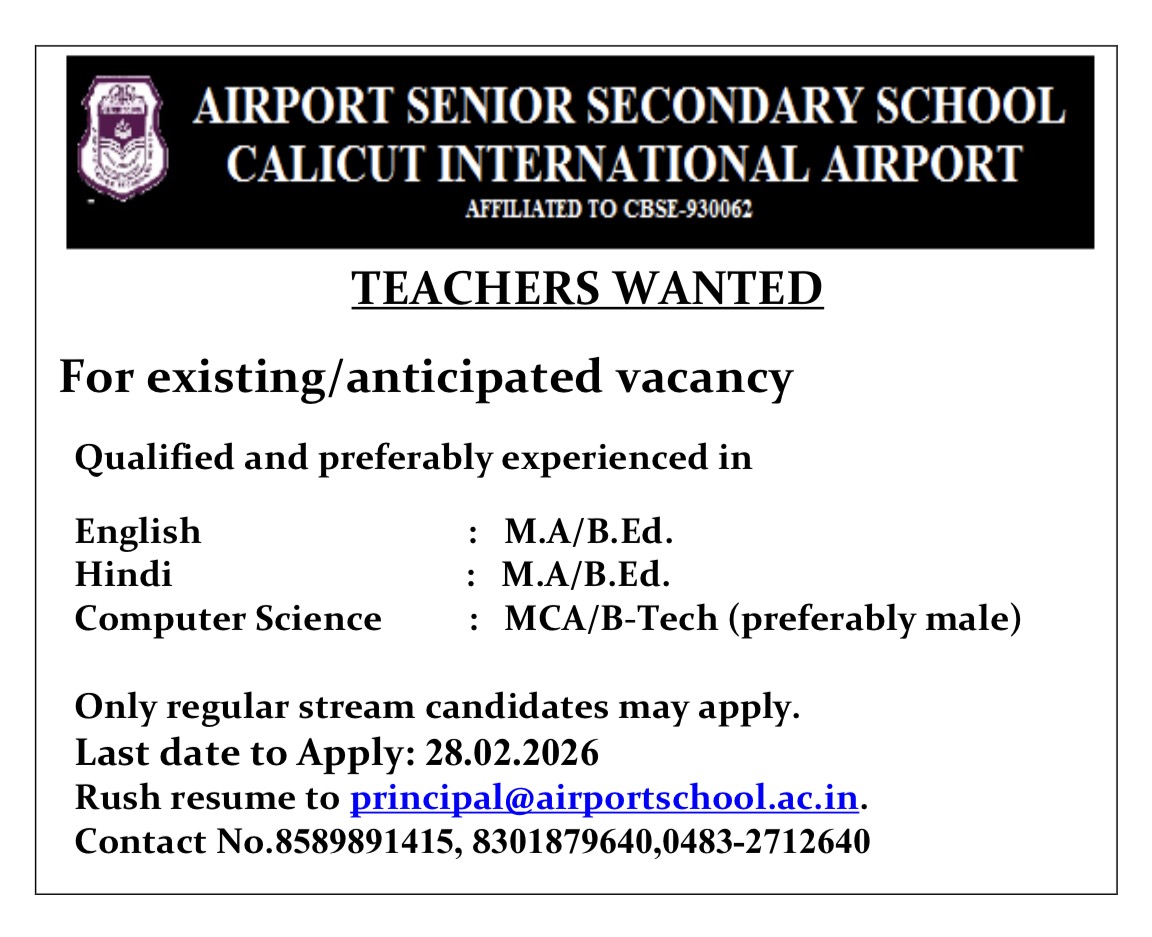 AIRPORT SENIOR SECONDARY SCHOOL
CALICUT INTERNATIONAL AIRPORT
AFFILIATED TO CBSE-930062

TEACHERS WANTED

For existing/anticipated vacancy

Qualified and preferably experienced in

English : M.A/B.Ed.
Hindi : M.A/B.Ed.
Computer Science : MCA/B-Tech (preferably male)

Only regular stream candidates may apply.
Last date to Apply: 28.02.2026
Rush resume to principal@airportschool.ac.in.
Contact No.8589891415, 8301879640,0483-2712640